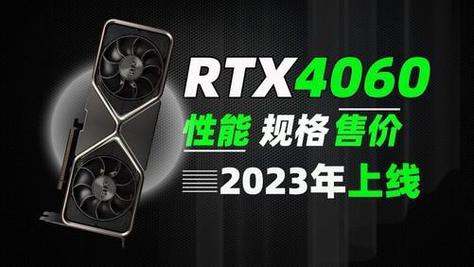 RTX4060

性能 规格 售价

2023年上线